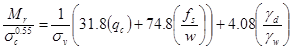 $\frac{M_r}{\sigma_c^{0.55}} = \frac{1}{\sigma_v}\left(31.8(q_c) + 74.8\left(\frac{f_s}{w}\right)\right) + 4.08\left(\frac{\gamma_d}{\gamma_w}\right)$